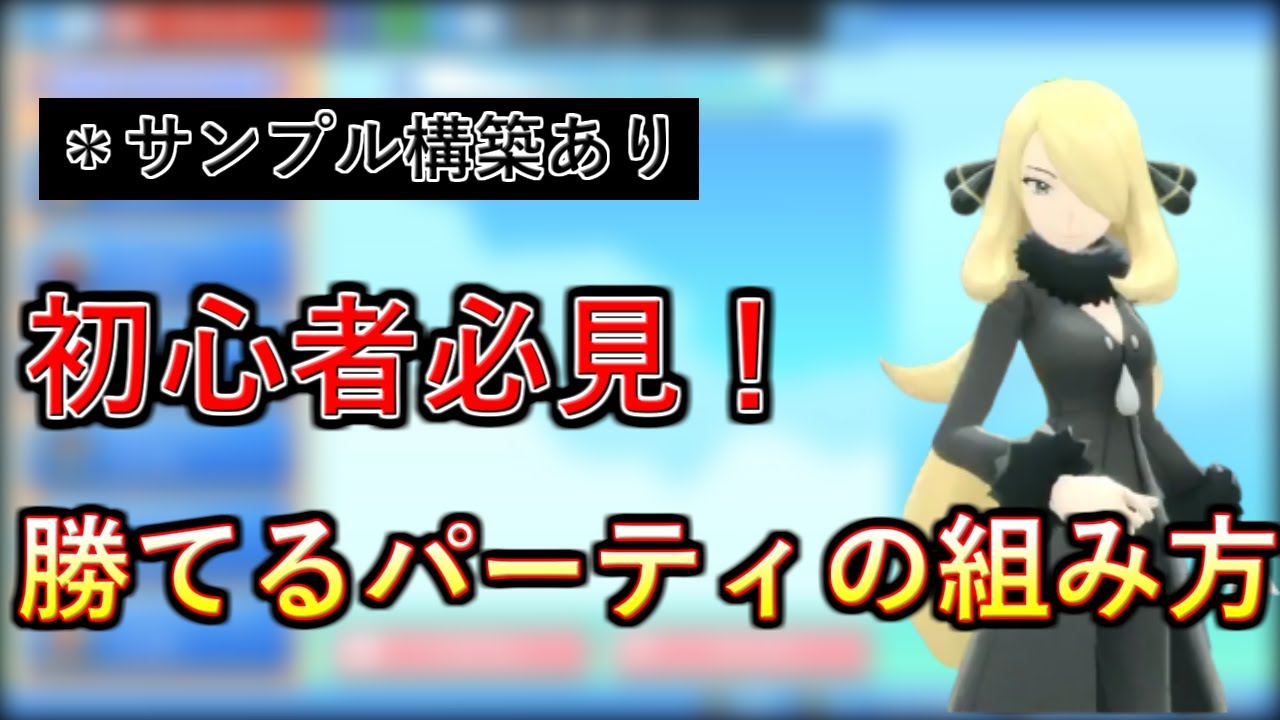 ＊サンプル構築あり

初心者必見！

勝てるパーティの組み方